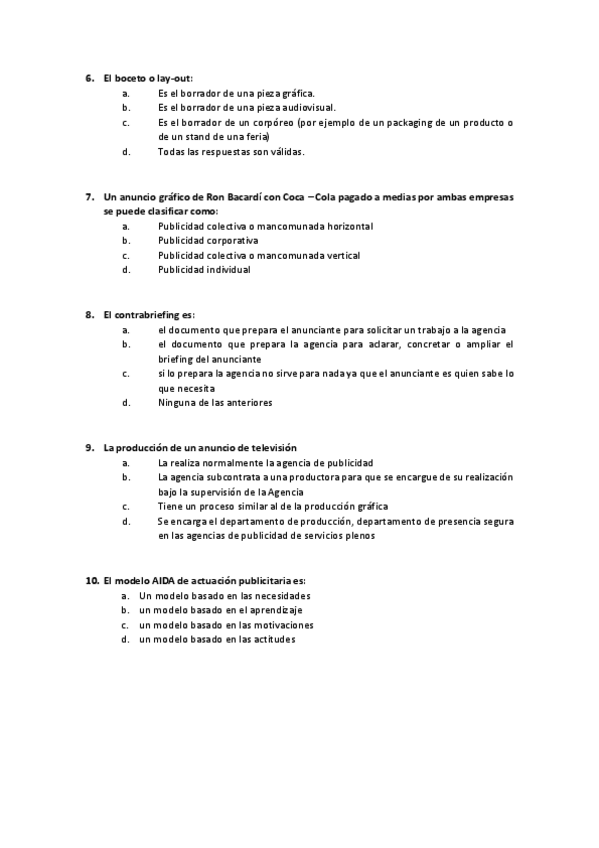 6. El boceto o lay-out:
a. Es el borrador de una pieza gráfica.
b. Es el borrador de una pieza audiovisual.
c. Es el borrador de un corpóreo (por ejemplo de un packaging de un producto o de un stand de una feria)
d. Todas las respuestas son válidas.

7. Un anuncio gráfico de Ron Bacardí con Coca – Cola pagado a medias por ambas empresas se puede clasificar como:
a. Publicidad colectiva o mancomunada horizontal
b. Publicidad corporativa
c. Publicidad colectiva o mancomunada vertical
d. Publicidad individual

8. El contrabriefing es:
a. el documento que prepara el anunciante para solicitar un trabajo a la agencia
b. el documento que prepara la agencia para aclarar, concretar o ampliar el briefing del anunciante
c. si lo prepara la agencia no sirve para nada ya que el anunciante es quien sabe lo que necesita
d. Ninguna de las anteriores

9. La producción de un anuncio de televisión
a. La realiza normalmente la agencia de publicidad
b. La agencia subcontrata a una productora para que se encargue de su realización bajo la supervisión de la Agencia
c. Tiene un proceso similar al de la producción gráfica
d. Se encarga el departamento de producción, departamento de presencia segura en las agencias de publicidad de servicios plenos

10. El modelo AIDA de actuación publicitaria es:
a. Un modelo basado en las necesidades
b. un modelo basado en el aprendizaje
c. un modelo basado en las motivaciones
d. un modelo basado en las actitudes